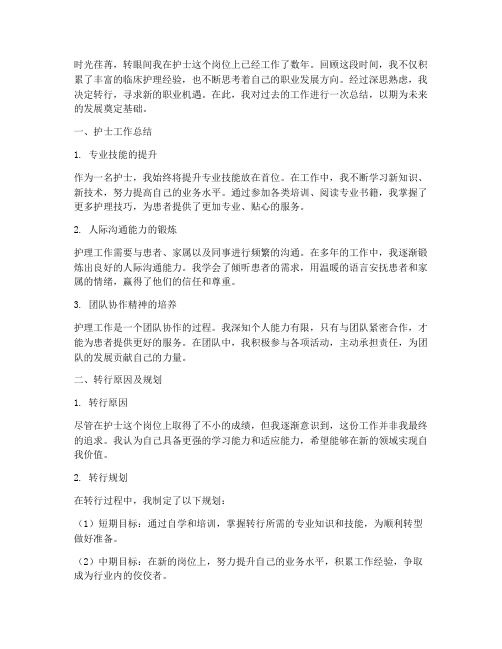 时光荏苒，转眼间我在护士这个岗位上已经工作了数年。回顾这段时间，我不仅积累了丰富的临床护理经验，也不断思考着自己的职业发展方向。经过深思熟虑，我决定转行，寻求新的职业机遇。在此，我对过去的工作进行一次总结，以期为未来的发展奠定基础。

一、护士工作总结

1. 专业技能的提升

作为一名护士，我始终将提升专业技能放在首位。在工作中，我不断学习新知识、新技术，努力提高自己的业务水平。通过参加各类培训、阅读专业书籍，我掌握了更多护理技巧，为患者提供了更加专业、贴心的服务。

2. 人际沟通能力的锻炼

护理工作需要与患者、家属以及同事进行频繁的沟通。在多年的工作中，我逐渐锻炼出良好的人际沟通能力。我学会了倾听患者的需求，用温暖的语言安抚患者和家属的情绪，赢得了他们的信任和尊重。

3. 团队协作精神的培养

护理工作是一个团队协作的过程。我深知个人能力有限，只有与团队紧密合作，才能为患者提供更好的服务。在团队中，我积极参与各项活动，主动承担责任，为团队的发展贡献自己的力量。

二、转行原因及规划

1. 转行原因

尽管在护士这个岗位上取得了不小的成绩，但我逐渐意识到，这份工作并非我最终的追求。我认为自己具备更强的学习能力和适应能力，希望能够在新的领域实现自我价值。

2. 转行规划

在转行过程中，我制定了以下规划：

（1）短期目标：通过自学和培训，掌握转行所需的专业知识和技能，为顺利转型做好准备。

（2）中期目标：在新的岗位上，努力提升自己的业务水平，积累工作经验，争取成为行业内的佼佼者。